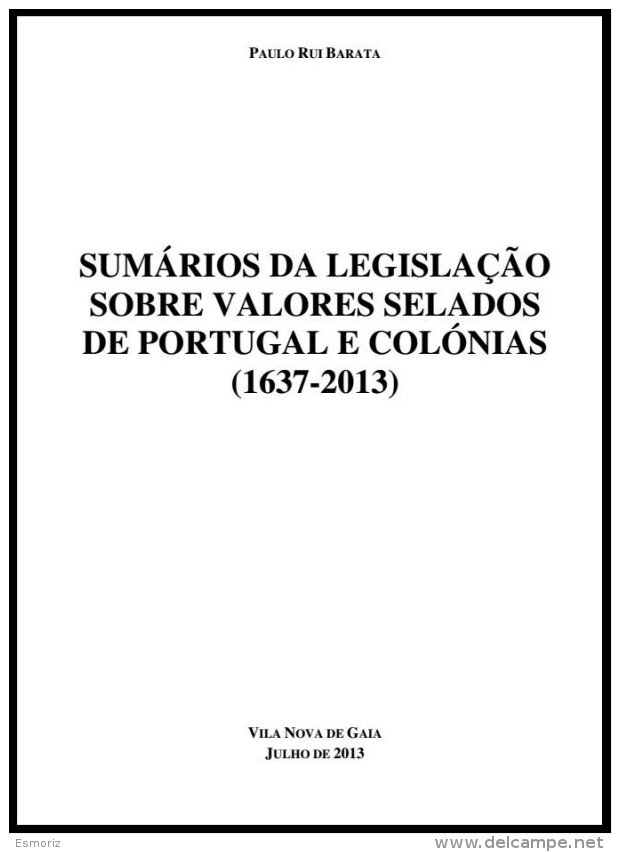 PAULO RUI BARATA

SUMÁRIOS DA LEGISLAÇÃO SOBRE VALORES SELADOS DE PORTUGAL E COLÓNIAS (1637-2013)

VILA NOVA DE GAIA
JULHO DE 2013

Esmoriz

www.delcampe.net